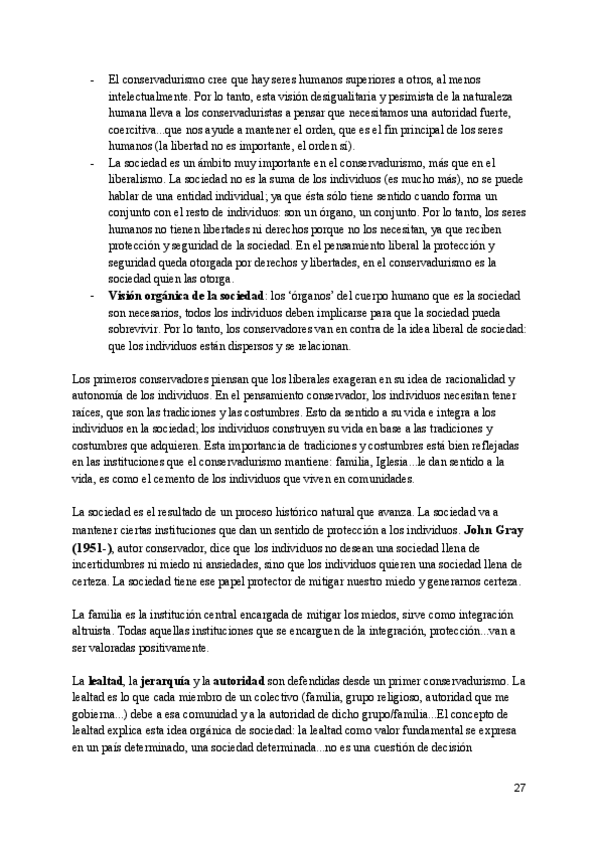 - El conservadurismo cree que hay seres humanos superiores a otros, al menos intelectualmente. Por lo tanto, esta visión desigualitaria y pesimista de la naturaleza humana lleva a los conservaduristas a pensar que necesitamos una autoridad fuerte, coercitiva...que nos ayude a mantener el orden, que es el fin principal de los seres humanos (la libertad no es importante, el orden sí).
- La sociedad es un ámbito muy importante en el conservadurismo, más que en el liberalismo. La sociedad no es la suma de los individuos (es mucho más), no se puede hablar de una entidad individual; ya que ésta sólo tiene sentido cuando forma un conjunto con el resto de individuos: son un órgano, un conjunto. Por lo tanto, los seres humanos no tienen libertades ni derechos porque no los necesitan, ya que reciben protección y seguridad de la sociedad. En el pensamiento liberal la protección y seguridad queda otorgada por derechos y libertades, en el conservadurismo es la sociedad quien las otorga.
- **Visión orgánica de la sociedad**: los 'órganos' del cuerpo humano que es la sociedad son necesarios, todos los individuos deben implicarse para que la sociedad pueda sobrevivir. Por lo tanto, los conservadores van en contra de la idea liberal de sociedad: que los individuos están dispersos y se relacionan.

Los primeros conservadores piensan que los liberales exageran en su idea de racionalidad y autonomía de los individuos. En el pensamiento conservador, los individuos necesitan tener raíces, que son las tradiciones y las costumbres. Esto da sentido a su vida e integra a los individuos en la sociedad; los individuos construyen su vida en base a las tradiciones y costumbres que adquieren. Esta importancia de tradiciones y costumbres está bien reflejadas en las instituciones que el conservadurismo mantiene: familia, Iglesia...le dan sentido a la vida, es como el cemento de los individuos que viven en comunidades.

La sociedad es el resultado de un proceso histórico natural que avanza. La sociedad va a mantener ciertas instituciones que dan un sentido de protección a los individuos. **John Gray (1951-)**, autor conservador, dice que los individuos no desean una sociedad llena de incertidumbres ni miedo ni ansiedades, sino que los individuos quieren una sociedad llena de certeza. La sociedad tiene ese papel protector de mitigar nuestro miedo y generarnos certeza.

La familia es la institución central encargada de mitigar los miedos, sirve como integración altruista. Todas aquellas instituciones que se encarguen de la integración, protección...van a ser valoradas positivamente.

La **lealtad**, la **jerarquía** y la **autoridad** son defendidas desde un primer conservadurismo. La lealtad es lo que cada miembro de un colectivo (familia, grupo religioso, autoridad que me gobierna...) debe a esa comunidad y a la autoridad de dicho grupo/familia...El concepto de lealtad explica esta idea orgánica de sociedad: la lealtad como valor fundamental se expresa en un país determinado, una sociedad determinada...no es una cuestión de decisión

27